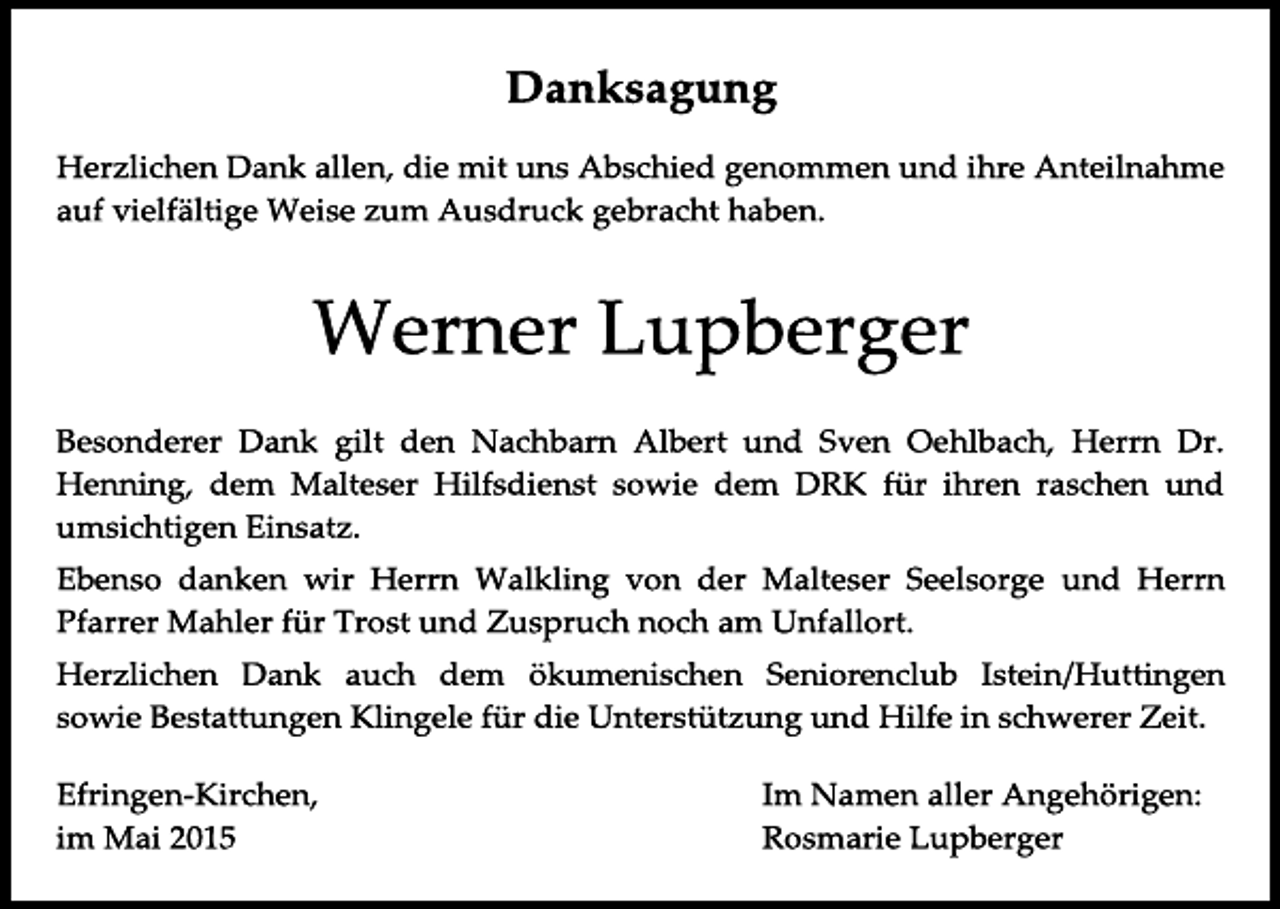 Danksagung

Herzlichen Dank allen, die mit uns Abschied genommen und ihre Anteilnahme auf vielfältige Weise zum Ausdruck gebracht haben.

Werner Lupberger

Besonderer Dank gilt den Nachbarn Albert und Sven Oehlbach, Herrn Dr. Henning, dem Malteser Hilfsdienst sowie dem DRK für ihren raschen und umsichtigen Einsatz.

Ebenso danken wir Herrn Walkling von der Malteser Seelsorge und Herrn Pfarrer Mahler für Trost und Zuspruch noch am Unfallort.

Herzlichen Dank auch dem ökumenischen Seniorenclub Istein/Huttingen sowie Bestattungen Klingele für die Unterstützung und Hilfe in schwerer Zeit.

Efringen-Kirchen,
im Mai 2015

Im Namen aller Angehörigen:
Rosmarie Lupberger